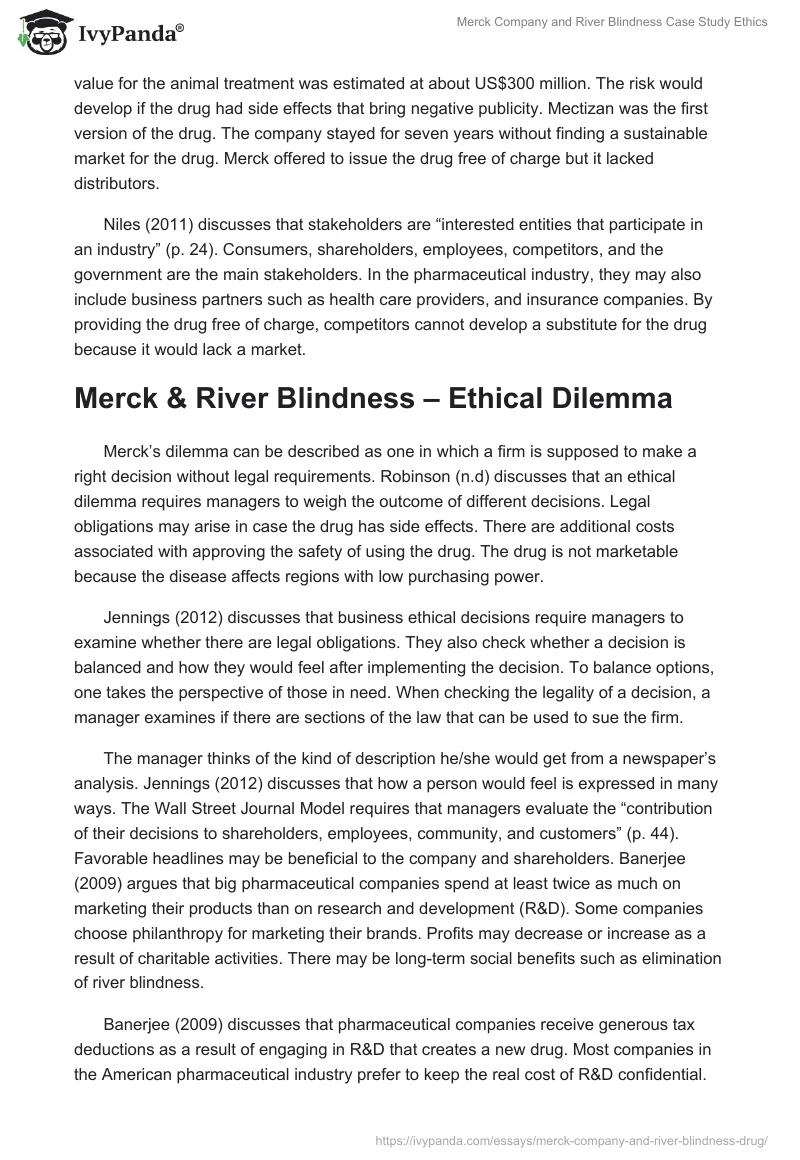 IvyPanda®

Merck Company and River Blindness Case Study Ethics

value for the animal treatment was estimated at about US$300 million. The risk would develop if the drug had side effects that bring negative publicity. Mectizan was the first version of the drug. The company stayed for seven years without finding a sustainable market for the drug. Merck offered to issue the drug free of charge but it lacked distributors.

Niles (2011) discusses that stakeholders are “interested entities that participate in an industry” (p. 24). Consumers, shareholders, employees, competitors, and the government are the main stakeholders. In the pharmaceutical industry, they may also include business partners such as health care providers, and insurance companies. By providing the drug free of charge, competitors cannot develop a substitute for the drug because it would lack a market.

Merck & River Blindness – Ethical Dilemma

Merck’s dilemma can be described as one in which a firm is supposed to make a right decision without legal requirements. Robinson (n.d) discusses that an ethical dilemma requires managers to weigh the outcome of different decisions. Legal obligations may arise in case the drug has side effects. There are additional costs associated with approving the safety of using the drug. The drug is not marketable because the disease affects regions with low purchasing power.

Jennings (2012) discusses that business ethical decisions require managers to examine whether there are legal obligations. They also check whether a decision is balanced and how they would feel after implementing the decision. To balance options, one takes the perspective of those in need. When checking the legality of a decision, a manager examines if there are sections of the law that can be used to sue the firm.

The manager thinks of the kind of description he/she would get from a newspaper’s analysis. Jennings (2012) discusses that how a person would feel is expressed in many ways. The Wall Street Journal Model requires that managers evaluate the “contribution of their decisions to shareholders, employees, community, and customers” (p. 44). Favorable headlines may be beneficial to the company and shareholders. Banerjee (2009) argues that big pharmaceutical companies spend at least twice as much on marketing their products than on research and development (R&D). Some companies choose philanthropy for marketing their brands. Profits may decrease or increase as a result of charitable activities. There may be long-term social benefits such as elimination of river blindness.

Banerjee (2009) discusses that pharmaceutical companies receive generous tax deductions as a result of engaging in R&D that creates a new drug. Most companies in the American pharmaceutical industry prefer to keep the real cost of R&D confidential.

https://ivypanda.com/essays/merck-company-and-river-blindness-drug/